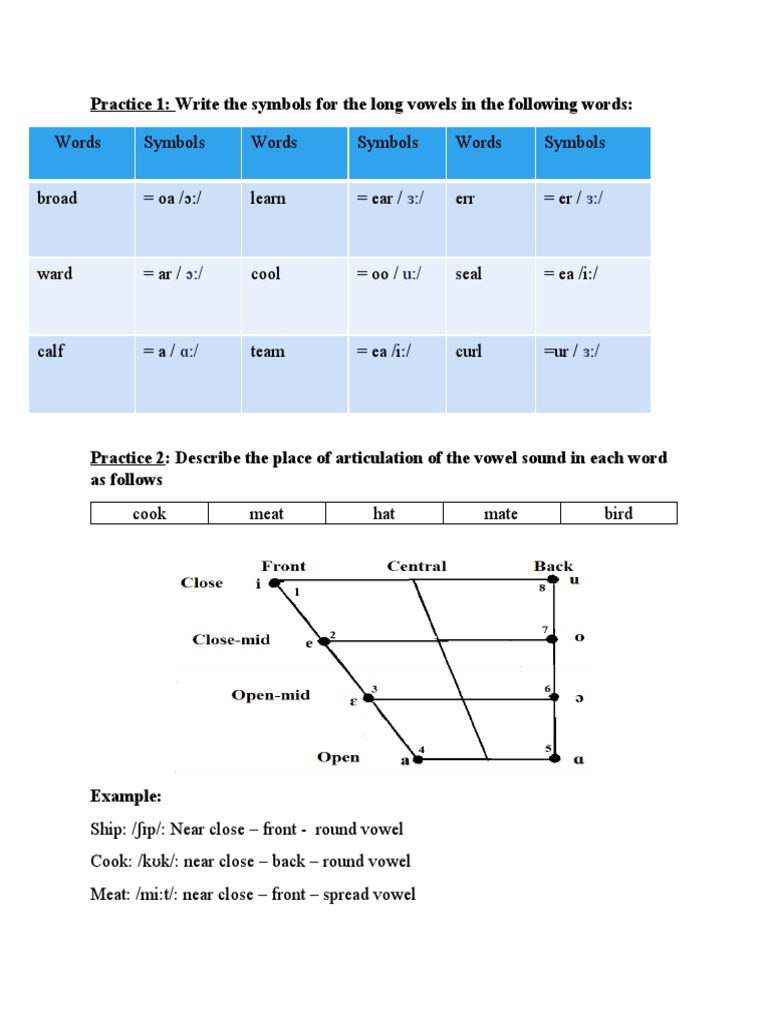 Practice 1: Write the symbols for the long vowels in the following words:

| Words | Symbols | Words | Symbols | Words | Symbols |
|---|---|---|---|---|---|
| broad | = oa /ɔ:/ | learn | = ear / ɜ:/ | err | = er / ɜ:/ |
| ward | = ar / ɔ:/ | cool | = oo / u:/ | seal | = ea /i:/ |
| calf | = a / ɑ:/ | team | = ea /i:/ | curl | =ur / ɜ:/ |

Practice 2: Describe the place of articulation of the vowel sound in each word as follows

| cook | meat | hat | mate | bird |
|---|---|---|---|---|

Front Central Back
Close i 1 8 u
Close-mid e 2 7 o
Open-mid ɛ 3 6 ɔ
Open a 4 5 ɑ

Example:
Ship: /ʃɪp/: Near close – front - round vowel
Cook: /kʊk/: near close – back – round vowel
Meat: /mi:t/: near close – front – spread vowel